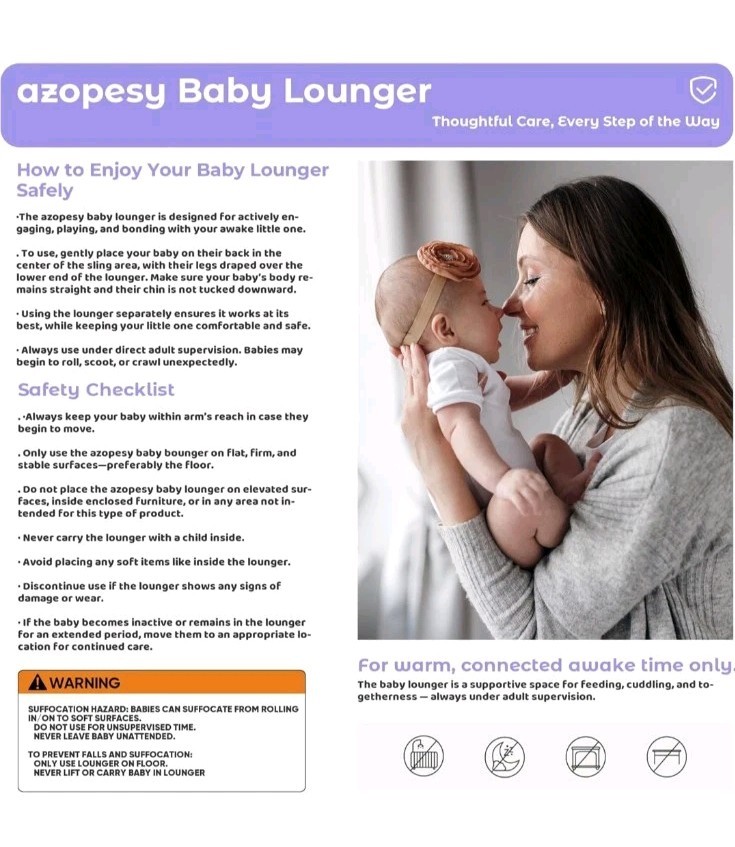 azopesy Baby Lounger

Thoughtful Care, Every Step of the Way

How to Enjoy Your Baby Lounger Safely

·The azopesy baby lounger is designed for actively engaging, playing, and bonding with your awake little one.

. To use, gently place your baby on their back in the center of the sling area, with their legs draped over the lower end of the lounger. Make sure your baby's body remains straight and their chin is not tucked downward.

· Using the lounger separately ensures it works at its best, while keeping your little one comfortable and safe.

· Always use under direct adult supervision. Babies may begin to roll, scoot, or crawl unexpectedly.

Safety Checklist

. ·Always keep your baby within arm's reach in case they begin to move.

. Only use the azopesy baby bounger on flat, firm, and stable surfaces—preferably the floor.

. Do not place the azopesy baby lounger on elevated surfaces, inside enclosed furniture, or in any area not intended for this type of product.

· Never carry the lounger with a child inside.

· Avoid placing any soft items like inside the lounger.

· Discontinue use if the lounger shows any signs of damage or wear.

· If the baby becomes inactive or remains in the lounger for an extended period, move them to an appropriate location for continued care.

WARNING

SUFFOCATION HAZARD: BABIES CAN SUFFOCATE FROM ROLLING IN/ON TO SOFT SURFACES.
DO NOT USE FOR UNSUPERVISED TIME.
NEVER LEAVE BABY UNATTENDED.

TO PREVENT FALLS AND SUFFOCATION:
ONLY USE LOUNGER ON FLOOR.
NEVER LIFT OR CARRY BABY IN LOUNGER

For warm, connected awake time only.

The baby lounger is a supportive space for feeding, cuddling, and togetherness — always under adult supervision.